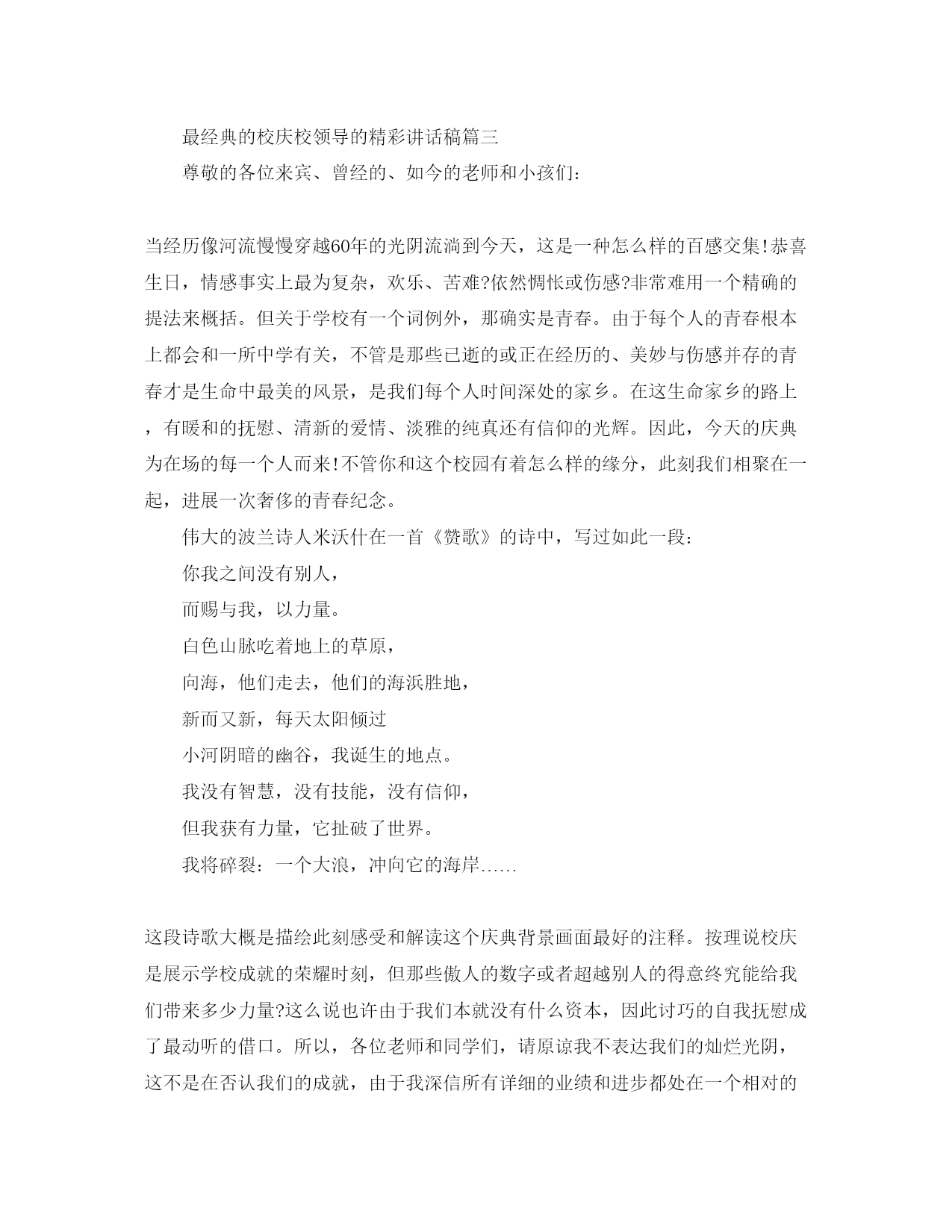 最经典的校庆校领导的精彩讲话稿篇三

尊敬的各位来宾、曾经的、如今的老师和小孩们：

当经历像河流慢慢穿越60年的光阴流淌到今天，这是一种怎么样的百感交集!恭喜生日，情感事实上最为复杂，欢乐、苦难?依然惆怅或伤感?非常难用一个精确的提法来概括。但关于学校有一个词例外，那确实是青春。由于每个人的青春根本上都会和一所中学有关，不管是那些已逝的或正在经历的、美妙与伤感并存的青春才是生命中最美的风景，是我们每个人时间深处的家乡。在这生命家乡的路上，有暖和的抚慰、清新的爱情、淡雅的纯真还有信仰的光辉。因此，今天的庆典为在场的每一个人而来!不管你和这个校园有着怎么样的缘分，此刻我们相聚在一起，进展一次奢侈的青春纪念。

伟大的波兰诗人米沃什在一首《赞歌》的诗中，写过如此一段：

你我之间没有别人，

而赐与我，以力量。

白色山脉吃着地上的草原，

向海，他们走去，他们的海浜胜地，

新而又新，每天太阳倾过

小河阴暗的幽谷，我诞生的地点。

我没有智慧，没有技能，没有信仰，

但我获有力量，它扯破了世界。

我将碎裂：一个大浪，冲向它的海岸……

这段诗歌大概是描绘此刻感受和解读这个庆典背景画面最好的注释。按理说校庆是展示学校成就的荣耀时刻，但那些傲人的数字或者超越别人的得意终究能给我们带来多少力量?这么说也许由于我们本就没有什么资本，因此讨巧的自我抚慰成了最动听的借口。所以，各位老师和同学们，请原谅我不表达我们的灿烂光阴，这不是在否认我们的成就，由于我深信所有详细的业绩和进步都处在一个相对的